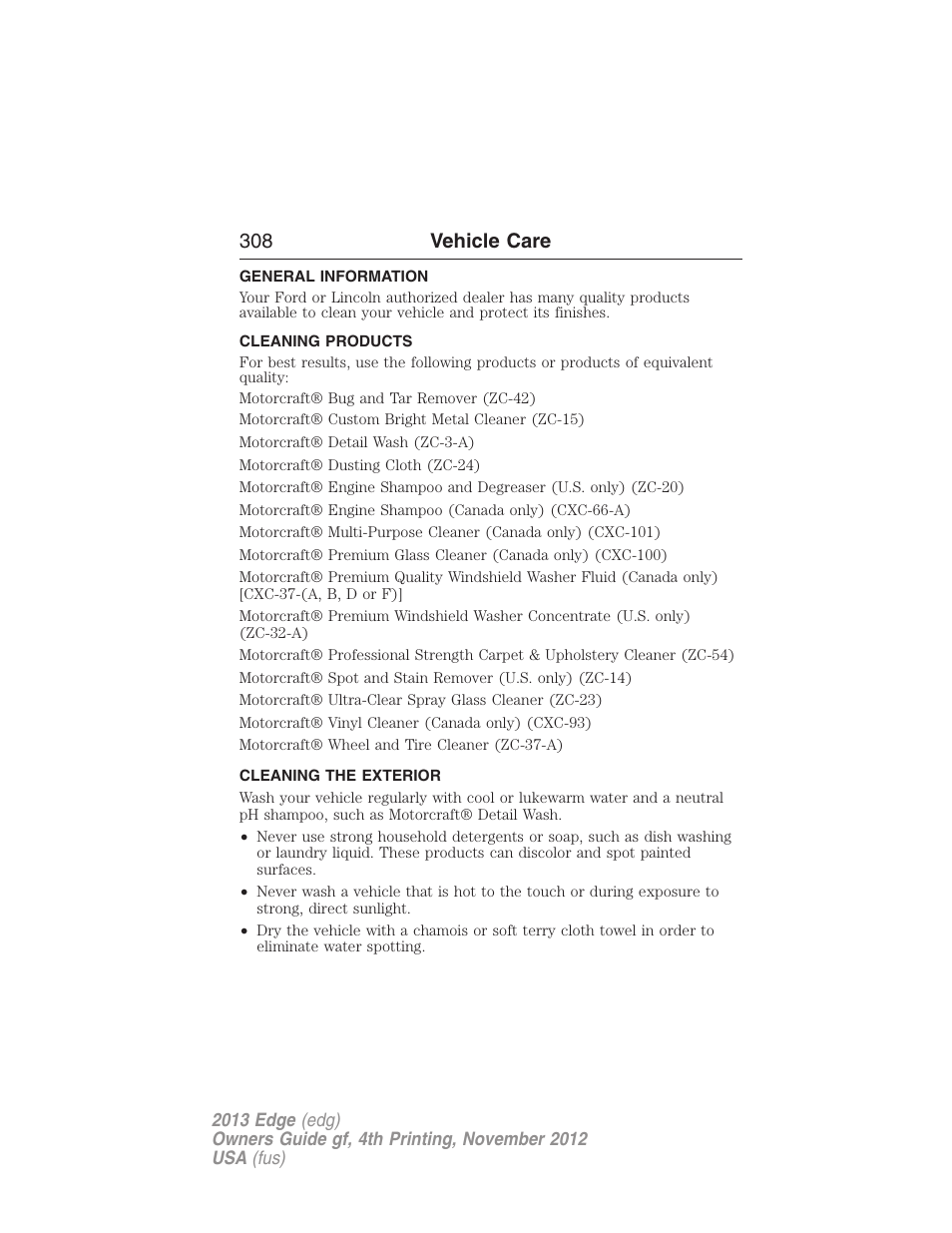 308 Vehicle Care

GENERAL INFORMATION

Your Ford or Lincoln authorized dealer has many quality products available to clean your vehicle and protect its finishes.

CLEANING PRODUCTS

For best results, use the following products or products of equivalent quality:

Motorcraft® Bug and Tar Remover (ZC-42)

Motorcraft® Custom Bright Metal Cleaner (ZC-15)

Motorcraft® Detail Wash (ZC-3-A)

Motorcraft® Dusting Cloth (ZC-24)

Motorcraft® Engine Shampoo and Degreaser (U.S. only) (ZC-20)

Motorcraft® Engine Shampoo (Canada only) (CXC-66-A)

Motorcraft® Multi-Purpose Cleaner (Canada only) (CXC-101)

Motorcraft® Premium Glass Cleaner (Canada only) (CXC-100)

Motorcraft® Premium Quality Windshield Washer Fluid (Canada only) [CXC-37-(A, B, D or F)]

Motorcraft® Premium Windshield Washer Concentrate (U.S. only) (ZC-32-A)

Motorcraft® Professional Strength Carpet & Upholstery Cleaner (ZC-54)

Motorcraft® Spot and Stain Remover (U.S. only) (ZC-14)

Motorcraft® Ultra-Clear Spray Glass Cleaner (ZC-23)

Motorcraft® Vinyl Cleaner (Canada only) (CXC-93)

Motorcraft® Wheel and Tire Cleaner (ZC-37-A)

CLEANING THE EXTERIOR

Wash your vehicle regularly with cool or lukewarm water and a neutral pH shampoo, such as Motorcraft® Detail Wash.

• Never use strong household detergents or soap, such as dish washing or laundry liquid. These products can discolor and spot painted surfaces.

• Never wash a vehicle that is hot to the touch or during exposure to strong, direct sunlight.

• Dry the vehicle with a chamois or soft terry cloth towel in order to eliminate water spotting.

2013 Edge (edg)
Owners Guide gf, 4th Printing, November 2012
USA (fus)